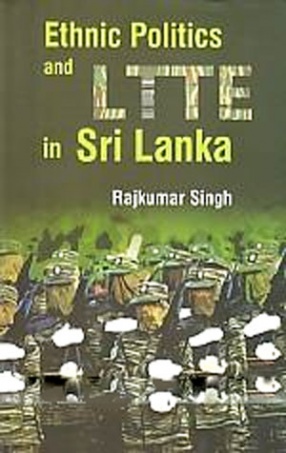 Ethnic Politics and LTTE in Sri Lanka

Rajkumar Singh